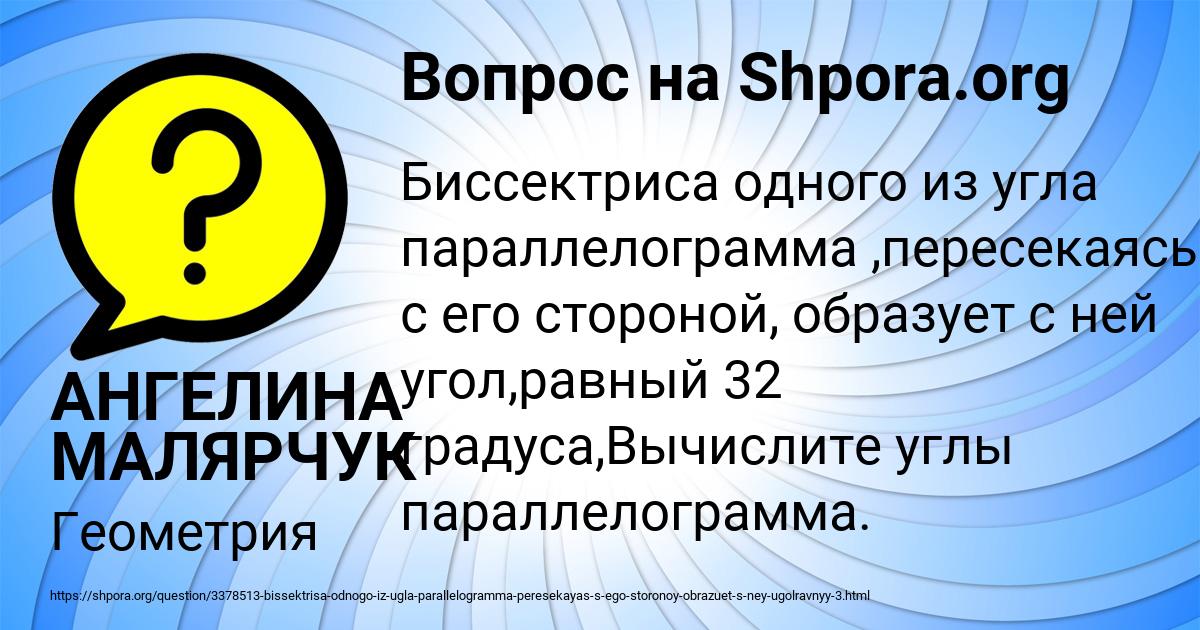 Вопрос на Shpora.org

Биссектриса одного из угла параллелограмма ,пересекаясь с его стороной, образует с ней угол,равный 32 градуса,Вычислите углы параллелограмма.

АНГЕЛИНА МАЛЯРЧУК

Геометрия

https://shpora.org/question/3378513-bissektrisa-odnogo-iz-ugla-parallelogramma-peresekayas-s-ego-storonoy-obrazuet-s-ney-ugolravnyy-3.html